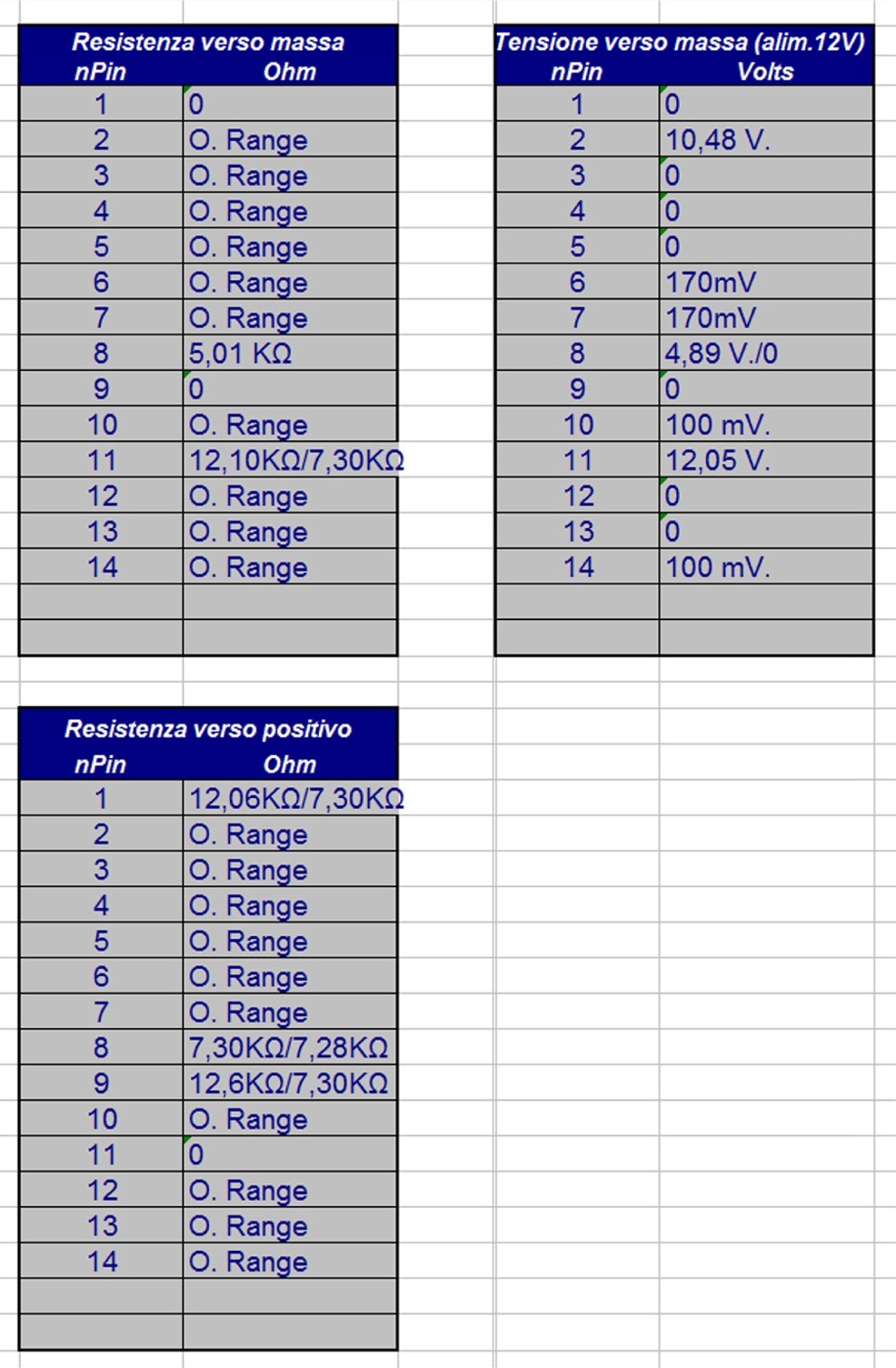 Resistenza verso massa

| nPin | Ohm |
|---|---|
| 1 | 0 |
| 2 | O. Range |
| 3 | O. Range |
| 4 | O. Range |
| 5 | O. Range |
| 6 | O. Range |
| 7 | O. Range |
| 8 | 5,01 KΩ |
| 9 | 0 |
| 10 | O. Range |
| 11 | 12,10KΩ/7,30KΩ |
| 12 | O. Range |
| 13 | O. Range |
| 14 | O. Range |
| | |
| | |

Tensione verso massa (alim.12V)

| nPin | Volts |
|---|---|
| 1 | 0 |
| 2 | 10,48 V. |
| 3 | 0 |
| 4 | 0 |
| 5 | 0 |
| 6 | 170mV |
| 7 | 170mV |
| 8 | 4,89 V./0 |
| 9 | 0 |
| 10 | 100 mV. |
| 11 | 12,05 V. |
| 12 | 0 |
| 13 | 0 |
| 14 | 100 mV. |
| | |
| | |

Resistenza verso positivo

| nPin | Ohm |
|---|---|
| 1 | 12,06KΩ/7,30KΩ |
| 2 | O. Range |
| 3 | O. Range |
| 4 | O. Range |
| 5 | O. Range |
| 6 | O. Range |
| 7 | O. Range |
| 8 | 7,30KΩ/7,28KΩ |
| 9 | 12,6KΩ/7,30KΩ |
| 10 | O. Range |
| 11 | 0 |
| 12 | O. Range |
| 13 | O. Range |
| 14 | O. Range |
| | |
| | |